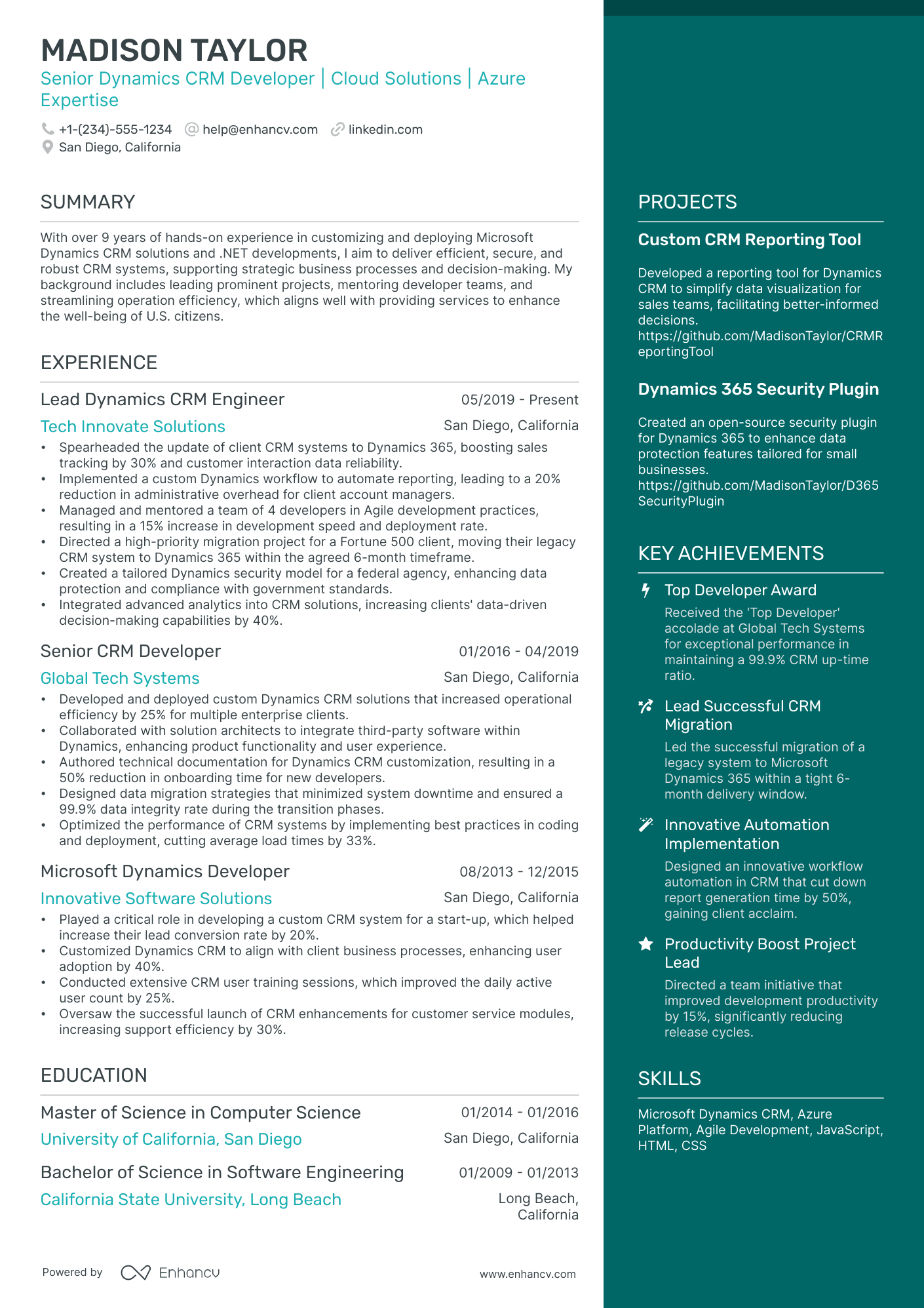 MADISON TAYLOR
Senior Dynamics CRM Developer | Cloud Solutions | Azure Expertise

+1-(234)-555-1234 help@enhancv.com linkedin.com
San Diego, California

SUMMARY

With over 9 years of hands-on experience in customizing and deploying Microsoft Dynamics CRM solutions and .NET developments, I aim to deliver efficient, secure, and robust CRM systems, supporting strategic business processes and decision-making. My background includes leading prominent projects, mentoring developer teams, and streamlining operation efficiency, which aligns well with providing services to enhance the well-being of U.S. citizens.

EXPERIENCE

Lead Dynamics CRM Engineer 05/2019 - Present
Tech Innovate Solutions San Diego, California
• Spearheaded the update of client CRM systems to Dynamics 365, boosting sales tracking by 30% and customer interaction data reliability.
• Implemented a custom Dynamics workflow to automate reporting, leading to a 20% reduction in administrative overhead for client account managers.
• Managed and mentored a team of 4 developers in Agile development practices, resulting in a 15% increase in development speed and deployment rate.
• Directed a high-priority migration project for a Fortune 500 client, moving their legacy CRM system to Dynamics 365 within the agreed 6-month timeframe.
• Created a tailored Dynamics security model for a federal agency, enhancing data protection and compliance with government standards.
• Integrated advanced analytics into CRM solutions, increasing clients' data-driven decision-making capabilities by 40%.

Senior CRM Developer 01/2016 - 04/2019
Global Tech Systems San Diego, California
• Developed and deployed custom Dynamics CRM solutions that increased operational efficiency by 25% for multiple enterprise clients.
• Collaborated with solution architects to integrate third-party software within Dynamics, enhancing product functionality and user experience.
• Authored technical documentation for Dynamics CRM customization, resulting in a 50% reduction in onboarding time for new developers.
• Designed data migration strategies that minimized system downtime and ensured a 99.9% data integrity rate during the transition phases.
• Optimized the performance of CRM systems by implementing best practices in coding and deployment, cutting average load times by 33%.

Microsoft Dynamics Developer 08/2013 - 12/2015
Innovative Software Solutions San Diego, California
• Played a critical role in developing a custom CRM system for a start-up, which helped increase their lead conversion rate by 20%.
• Customized Dynamics CRM to align with client business processes, enhancing user adoption by 40%.
• Conducted extensive CRM user training sessions, which improved the daily active user count by 25%.
• Oversaw the successful launch of CRM enhancements for customer service modules, increasing support efficiency by 30%.

EDUCATION

Master of Science in Computer Science 01/2014 - 01/2016
University of California, San Diego San Diego, California

Bachelor of Science in Software Engineering 01/2009 - 01/2013
California State University, Long Beach Long Beach, California

Powered by Enhancv www.enhancv.com

PROJECTS

Custom CRM Reporting Tool
Developed a reporting tool for Dynamics CRM to simplify data visualization for sales teams, facilitating better-informed decisions. https://github.com/MadisonTaylor/CRMReportingTool

Dynamics 365 Security Plugin
Created an open-source security plugin for Dynamics 365 to enhance data protection features tailored for small businesses. https://github.com/MadisonTaylor/D365SecurityPlugin

KEY ACHIEVEMENTS

Top Developer Award
Received the 'Top Developer' accolade at Global Tech Systems for exceptional performance in maintaining a 99.9% CRM up-time ratio.

Lead Successful CRM Migration
Led the successful migration of a legacy system to Microsoft Dynamics 365 within a tight 6-month delivery window.

Innovative Automation Implementation
Designed an innovative workflow automation in CRM that cut down report generation time by 50%, gaining client acclaim.

Productivity Boost Project Lead
Directed a team initiative that improved development productivity by 15%, significantly reducing release cycles.

SKILLS

Microsoft Dynamics CRM, Azure Platform, Agile Development, JavaScript, HTML, CSS